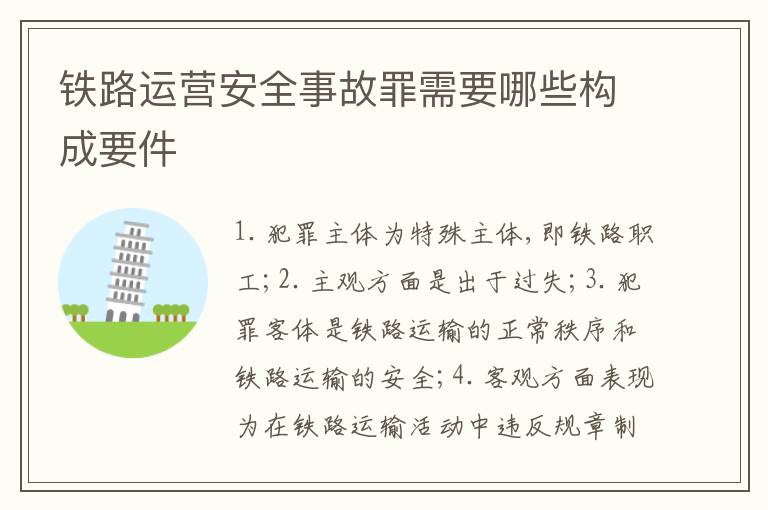 铁路运营安全事故罪需要哪些构成要件

1. 犯罪主体为特殊主体，即铁路职工；2. 主观方面是出于过失；3. 犯罪客体是铁路运输的正常秩序和铁路运输的安全；4. 客观方面表现为在铁路运输活动中违反规章制